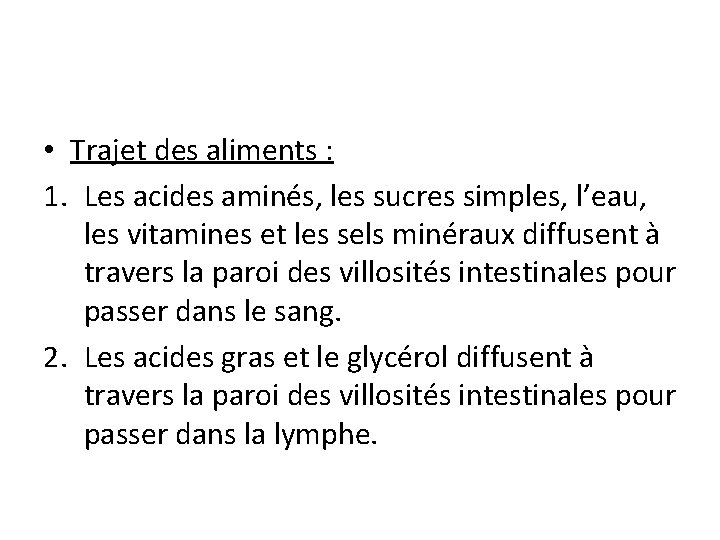 • Trajet des aliments :

1. Les acides aminés, les sucres simples, l’eau, les vitamines et les sels minéraux diffusent à travers la paroi des villosités intestinales pour passer dans le sang.

2. Les acides gras et le glycérol diffusent à travers la paroi des villosités intestinales pour passer dans la lymphe.